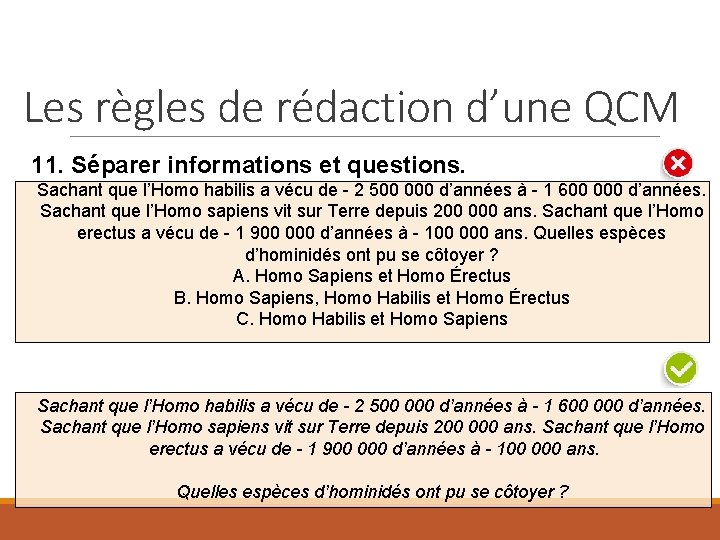 Les règles de rédaction d’une QCM

11. Séparer informations et questions.

Sachant que l’Homo habilis a vécu de - 2 500 000 d’années à - 1 600 000 d’années. Sachant que l’Homo sapiens vit sur Terre depuis 200 000 ans. Sachant que l’Homo erectus a vécu de - 1 900 000 d’années à - 100 000 ans. Quelles espèces d’hominidés ont pu se côtoyer ?
A. Homo Sapiens et Homo Érectus
B. Homo Sapiens, Homo Habilis et Homo Érectus
C. Homo Habilis et Homo Sapiens

Sachant que l’Homo habilis a vécu de - 2 500 000 d’années à - 1 600 000 d’années. Sachant que l’Homo sapiens vit sur Terre depuis 200 000 ans. Sachant que l’Homo erectus a vécu de - 1 900 000 d’années à - 100 000 ans.

Quelles espèces d’hominidés ont pu se côtoyer ?